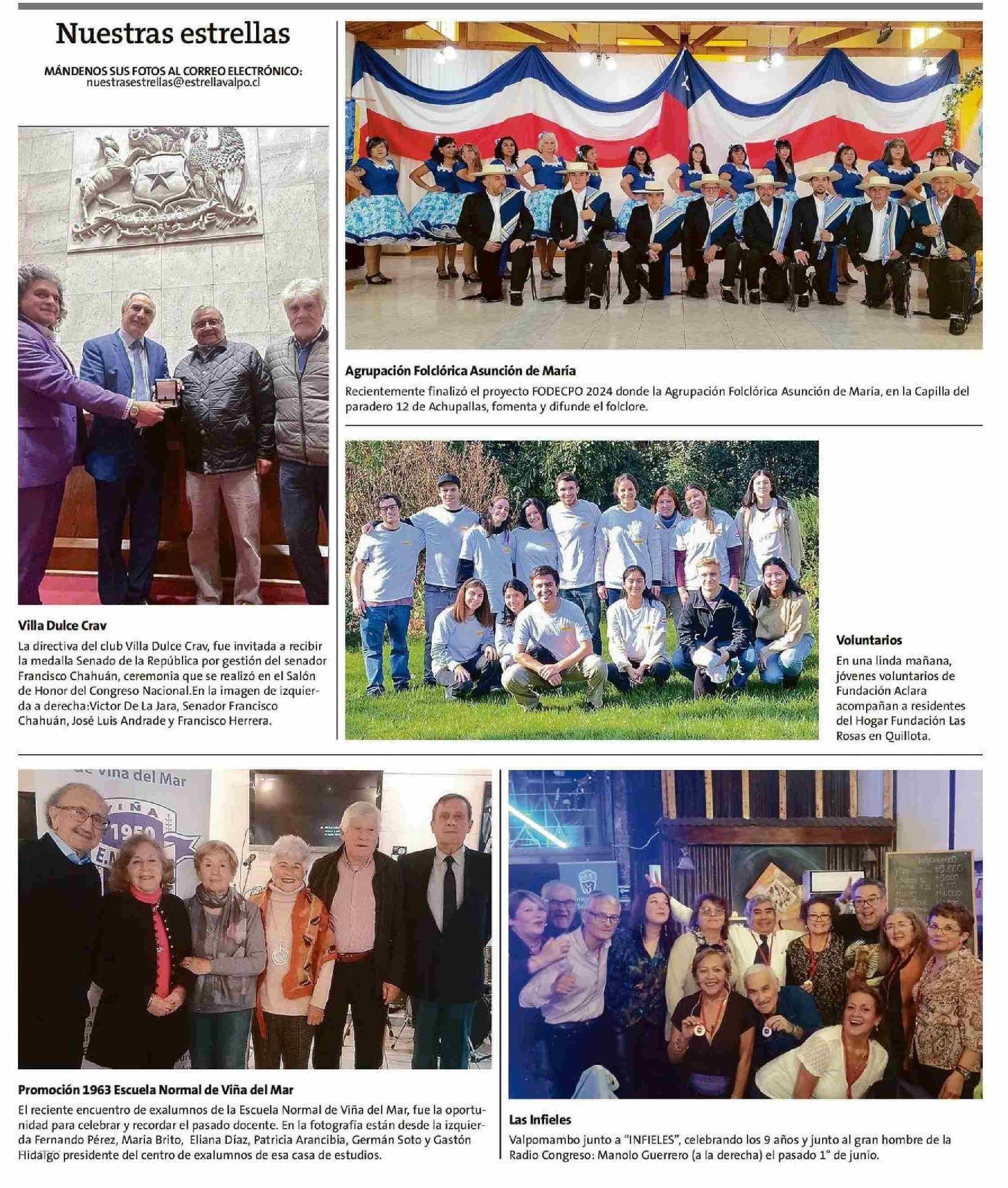 Nuestras estrellas

MÁNDENOS SUS FOTOS AL CORREO ELECTRÓNICO:
nuestrasestrellas@estrellavalpo.cl

Villa Dulce Crav

La directiva del club Villa Dulce Crav, fue invitada a recibir la medalla Senado de la República por gestión del senador Francisco Chahuán, ceremonia que se realizó en el Salón de Honor del Congreso Nacional.En la imagen de izquierda a derecha:Victor De La Jara, Senador Francisco Chahuán, José Luis Andrade y Francisco Herrera.

Agrupación Folclórica Asunción de María

Recientemente finalizó el proyecto FODECPO 2024 donde la Agrupación Folclórica Asunción de María, en la Capilla del paradero 12 de Achupallas, fomenta y difunde el folclore.

Voluntarios

En una linda mañana, jóvenes voluntarios de Fundación Aclara acompañan a residentes del Hogar Fundación Las Rosas en Quillota.

de Viña del Mar
VIÑA
1950

Promoción 1963 Escuela Normal de Viña del Mar

El reciente encuentro de exalumnos de la Escuela Normal de Viña del Mar, fue la oportunidad para celebrar y recordar el pasado docente. En la fotografía están desde la izquierda Fernando Pérez, María Brito, Eliana Díaz, Patricia Arancibia, Germán Soto y Gastón Hidalgo presidente del centro de exalumnos de esa casa de estudios.

Las Infieles

Valpomambo junto a “INFIELES”, celebrando los 9 años y junto al gran hombre de la Radio Congreso: Manolo Guerrero (a la derecha) el pasado 1° de junio.